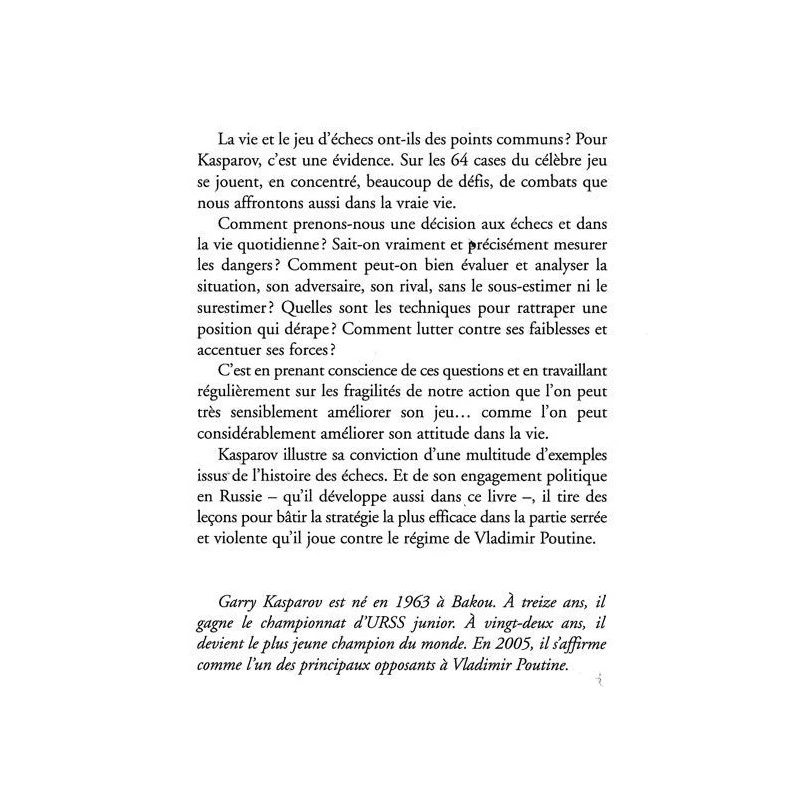 La vie et le jeu d'échecs ont-ils des points communs ? Pour Kasparov, c'est une évidence. Sur les 64 cases du célèbre jeu se jouent, en concentré, beaucoup de défis, de combats que nous affrontons aussi dans la vraie vie.

Comment prenons-nous une décision aux échecs et dans la vie quotidienne ? Sait-on vraiment et précisément mesurer les dangers ? Comment peut-on bien évaluer et analyser la situation, son adversaire, son rival, sans le sous-estimer ni le surestimer ? Quelles sont les techniques pour rattraper une position qui dérape ? Comment lutter contre ses faiblesses et accentuer ses forces ?

C'est en prenant conscience de ces questions et en travaillant régulièrement sur les fragilités de notre action que l'on peut très sensiblement améliorer son jeu… comme l'on peut considérablement améliorer son attitude dans la vie.

Kasparov illustre sa conviction d'une multitude d'exemples issus de l'histoire des échecs. Et de son engagement politique en Russie – qu'il développe aussi dans ce livre –, il tire des leçons pour bâtir la stratégie la plus efficace dans la partie serrée et violente qu'il joue contre le régime de Vladimir Poutine.

Garry Kasparov est né en 1963 à Bakou. À treize ans, il gagne le championnat d'URSS junior. À vingt-deux ans, il devient le plus jeune champion du monde. En 2005, il s'affirme comme l'un des principaux opposants à Vladimir Poutine.